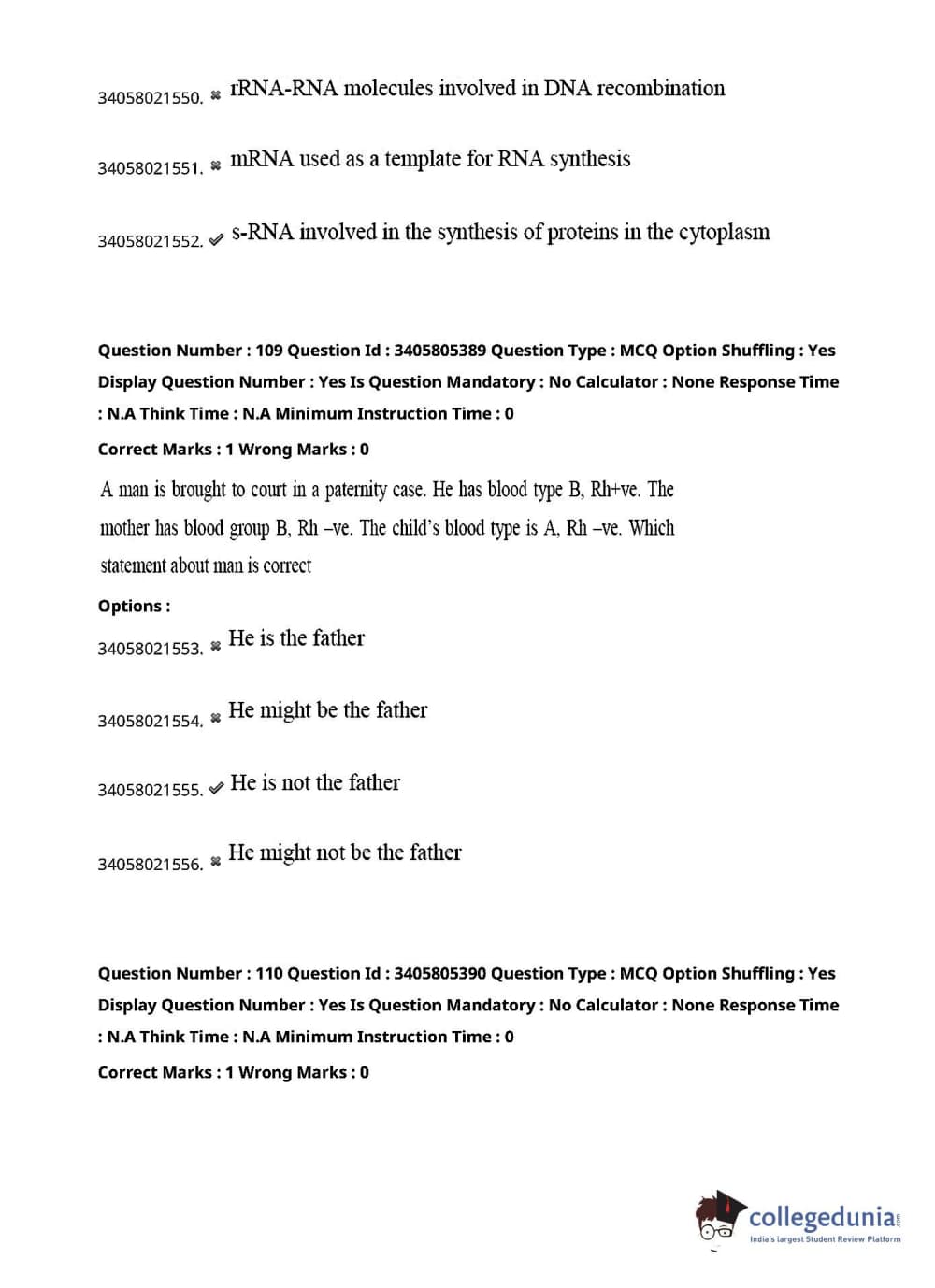 34058021550. ✖ rRNA-RNA molecules involved in DNA recombination

34058021551. ✖ mRNA used as a template for RNA synthesis

34058021552. ✔ s-RNA involved in the synthesis of proteins in the cytoplasm

Question Number : 109 Question Id : 3405805389 Question Type : MCQ Option Shuffling : Yes Display Question Number : Yes Is Question Mandatory : No Calculator : None Response Time : N.A Think Time : N.A Minimum Instruction Time : 0

Correct Marks : 1 Wrong Marks : 0

A man is brought to court in a paternity case. He has blood type B, Rh+ve. The mother has blood group B, Rh –ve. The child's blood type is A, Rh –ve. Which statement about man is correct

Options :

34058021553. ✖ He is the father

34058021554. ✖ He might be the father

34058021555. ✔ He is not the father

34058021556. ✖ He might not be the father

Question Number : 110 Question Id : 3405805390 Question Type : MCQ Option Shuffling : Yes Display Question Number : Yes Is Question Mandatory : No Calculator : None Response Time : N.A Think Time : N.A Minimum Instruction Time : 0

Correct Marks : 1 Wrong Marks : 0

collegedunia.com
India's largest Student Review Platform